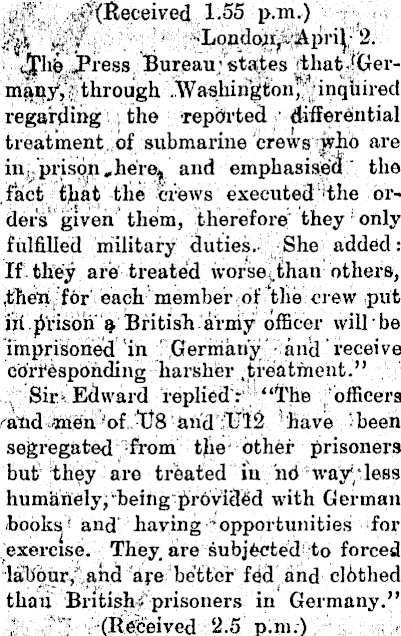 (Received 1.55 p.m.)

London, April 2.

The Press Bureau states that Germany, through Washington, inquired regarding the reported differential treatment of submarine crews who are in prison here, and emphasised the fact that the crews executed the orders given them, therefore they only fulfilled military duties. She added: If they are treated worse than others, then for each member of the crew put in prison a British army officer will be imprisoned in Germany and receive corresponding harsher treatment."

Sir Edward replied: "The officers and men of U8 and U12 have been segregated from the other prisoners but they are treated in no way less humanely, being provided with German books and having opportunities for exercise. They are subjected to forced labour, and are better fed and clothed than British prisoners in Germany."

(Received 2.5 p.m.)